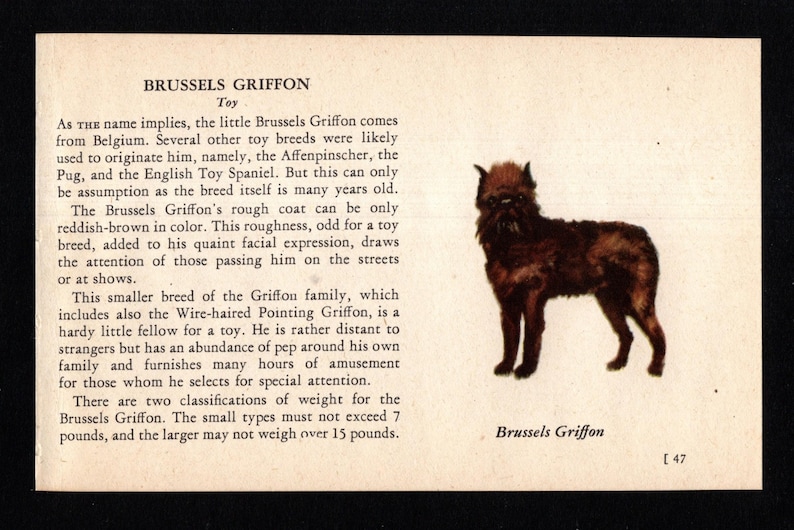 BRUSSELS GRIFFON
Toy

As THE name implies, the little Brussels Griffon comes from Belgium. Several other toy breeds were likely used to originate him, namely, the Affenpinscher, the Pug, and the English Toy Spaniel. But this can only be assumption as the breed itself is many years old.

The Brussels Griffon's rough coat can be only reddish-brown in color. This roughness, odd for a toy breed, added to his quaint facial expression, draws the attention of those passing him on the streets or at shows.

This smaller breed of the Griffon family, which includes also the Wire-haired Pointing Griffon, is a hardy little fellow for a toy. He is rather distant to strangers but has an abundance of pep around his own family and furnishes many hours of amusement for those whom he selects for special attention.

There are two classifications of weight for the Brussels Griffon. The small types must not exceed 7 pounds, and the larger may not weigh over 15 pounds.

Brussels Griffon

[ 47